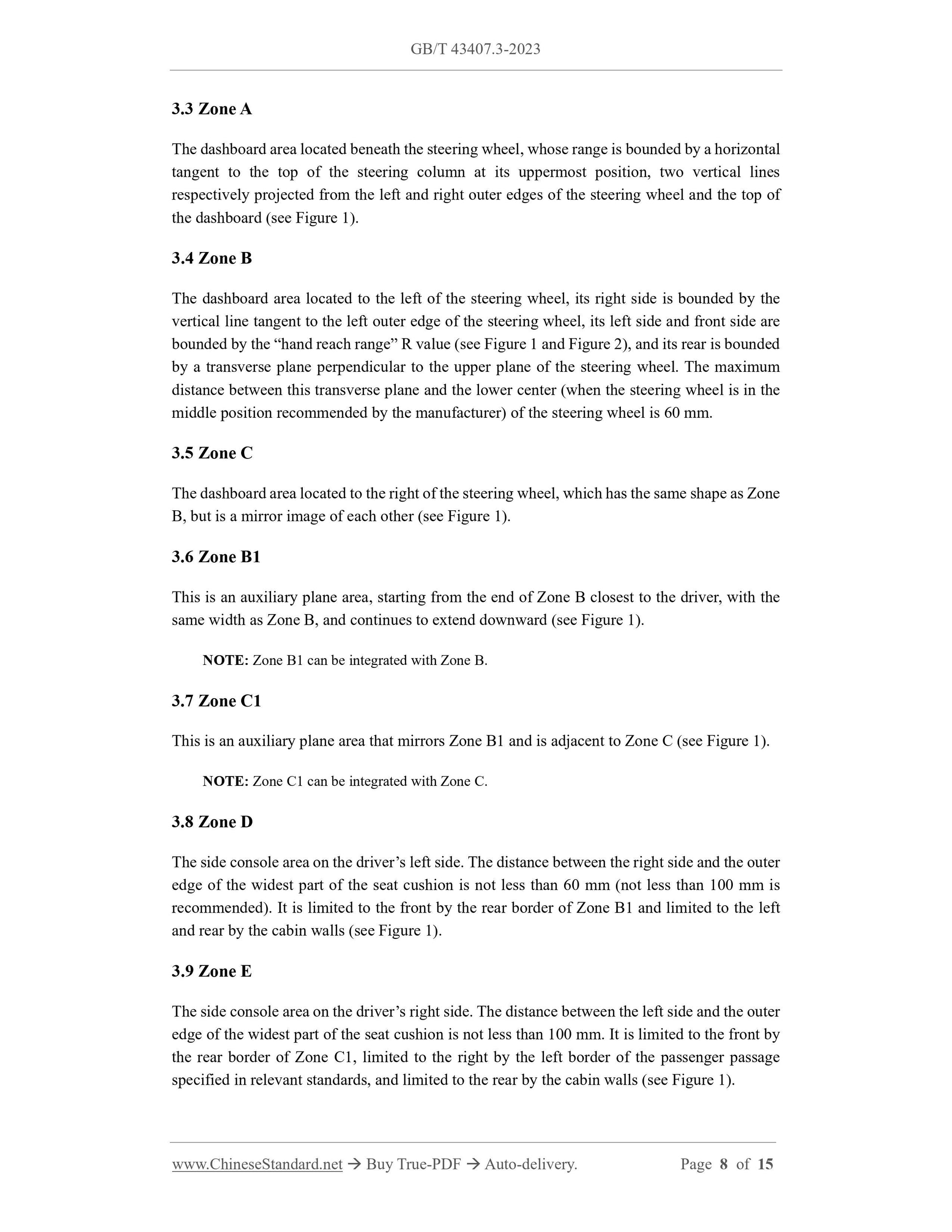 GB/T 43407.3-2023

3.3 Zone A

The dashboard area located beneath the steering wheel, whose range is bounded by a horizontal tangent to the top of the steering column at its uppermost position, two vertical lines respectively projected from the left and right outer edges of the steering wheel and the top of the dashboard (see Figure 1).

3.4 Zone B

The dashboard area located to the left of the steering wheel, its right side is bounded by the vertical line tangent to the left outer edge of the steering wheel, its left side and front side are bounded by the “hand reach range” R value (see Figure 1 and Figure 2), and its rear is bounded by a transverse plane perpendicular to the upper plane of the steering wheel. The maximum distance between this transverse plane and the lower center (when the steering wheel is in the middle position recommended by the manufacturer) of the steering wheel is 60 mm.

3.5 Zone C

The dashboard area located to the right of the steering wheel, which has the same shape as Zone B, but is a mirror image of each other (see Figure 1).

3.6 Zone B1

This is an auxiliary plane area, starting from the end of Zone B closest to the driver, with the same width as Zone B, and continues to extend downward (see Figure 1).

NOTE: Zone B1 can be integrated with Zone B.

3.7 Zone C1

This is an auxiliary plane area that mirrors Zone B1 and is adjacent to Zone C (see Figure 1).

NOTE: Zone C1 can be integrated with Zone C.

3.8 Zone D

The side console area on the driver’s left side. The distance between the right side and the outer edge of the widest part of the seat cushion is not less than 60 mm (not less than 100 mm is recommended). It is limited to the front by the rear border of Zone B1 and limited to the left and rear by the cabin walls (see Figure 1).

3.9 Zone E

The side console area on the driver’s right side. The distance between the left side and the outer edge of the widest part of the seat cushion is not less than 100 mm. It is limited to the front by the rear border of Zone C1, limited to the right by the left border of the passenger passage specified in relevant standards, and limited to the rear by the cabin walls (see Figure 1).

www.ChineseStandard.net → Buy True-PDF → Auto-delivery. Page 8 of 15